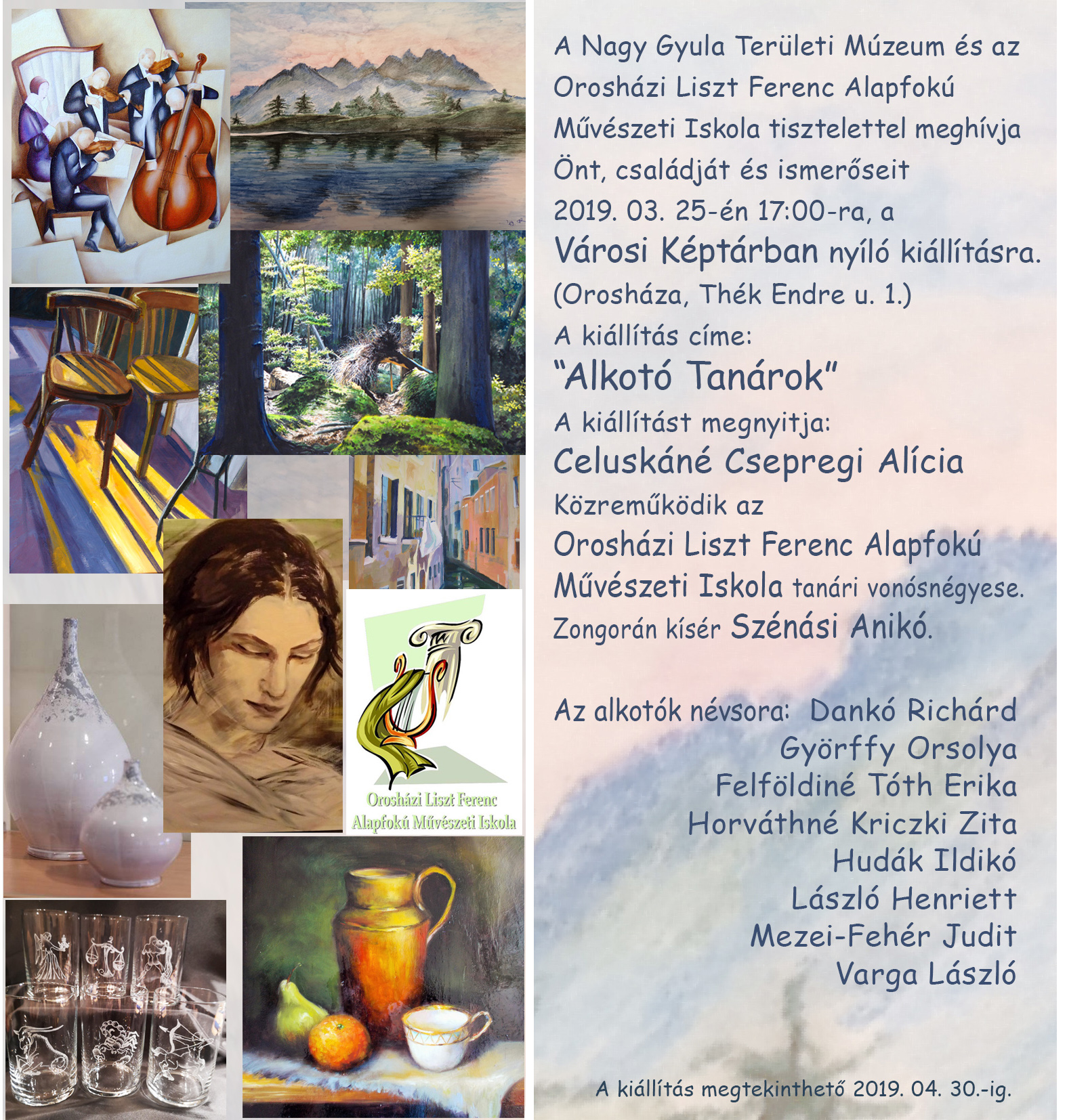 Orosházi Liszt Ferenc Alapfokú Művészeti Iskola

A Nagy Gyula Területi Múzeum és az Orosházi Liszt Ferenc Alapfokú Művészeti Iskola tisztelettel meghívja Önt, családját és ismerőseit 2019. 03. 25-én 17:00-ra, a Városi Képtárban nyíló kiállításra.
(Orosháza, Thék Endre u. 1.)
A kiállítás címe:
"Alkotó Tanárok"
A kiállítást megnyitja:
Celuskáné Csepregi Alícia
Közreműködik az
Orosházi Liszt Ferenc Alapfokú Művészeti Iskola tanári vonósnégyese.
Zongorán kísér Szénási Anikó.

Az alkotók névsora: Dankó Richárd
Györffy Orsolya
Felföldiné Tóth Erika
Horváthné Kriczki Zita
Hudák Ildikó
László Henriett
Mezei-Fehér Judit
Varga László

A kiállítás megtekinthető 2019. 04. 30.-ig.